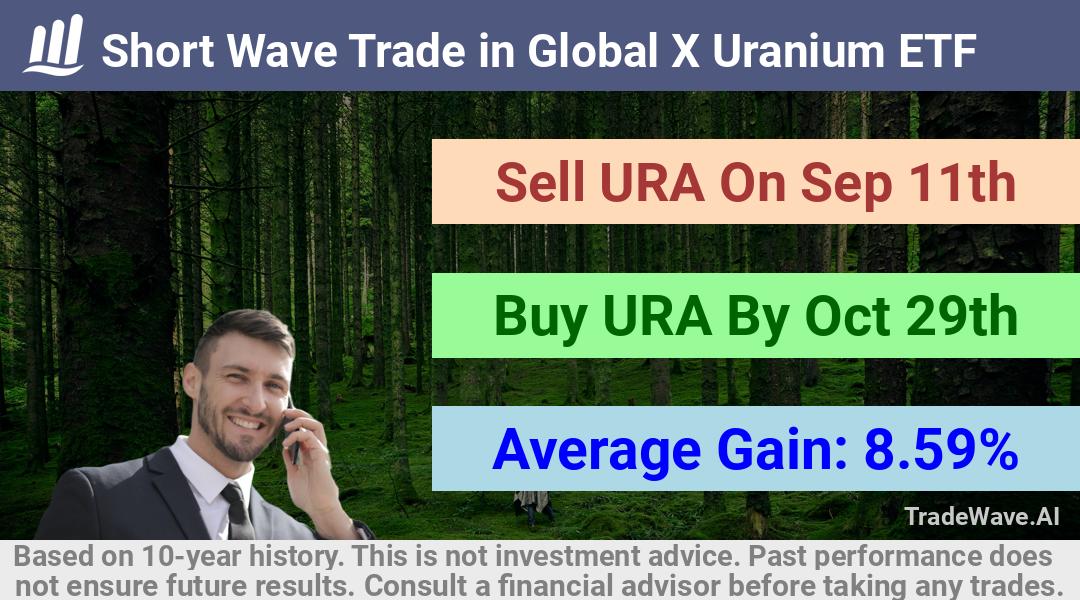 Short Wave Trade in Global X Uranium ETF

Sell URA On Sep 11th

Buy URA By Oct 29th

Average Gain: 8.59%

TradeWave.AI

Based on 10-year history. This is not investment advice. Past performance does not ensure future results. Consult a financial advisor before taking any trades.